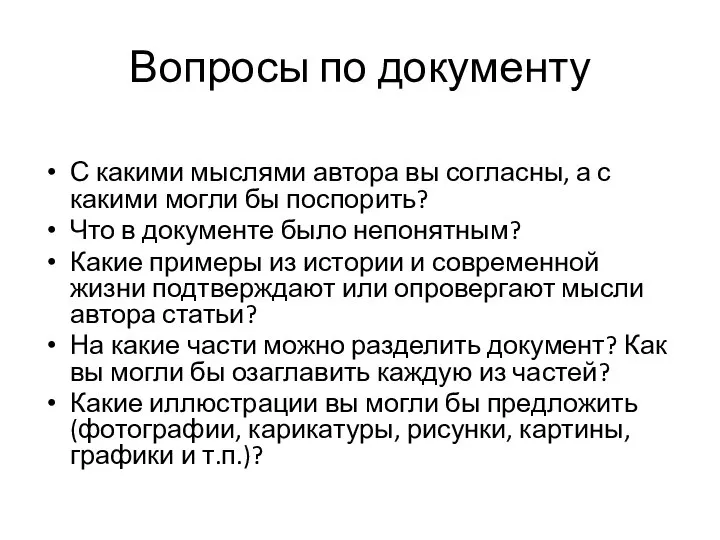 Вопросы по документу

• С какими мыслями автора вы согласны, а с какими могли бы поспорить?
• Что в документе было непонятным?
• Какие примеры из истории и современной жизни подтверждают или опровергают мысли автора статьи?
• На какие части можно разделить документ? Как вы могли бы озаглавить каждую из частей?
• Какие иллюстрации вы могли бы предложить (фотографии, карикатуры, рисунки, картины, графики и т.п.)?